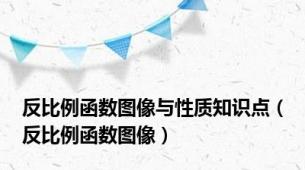 反比例函数图像与性质知识点（反比例函数图像）